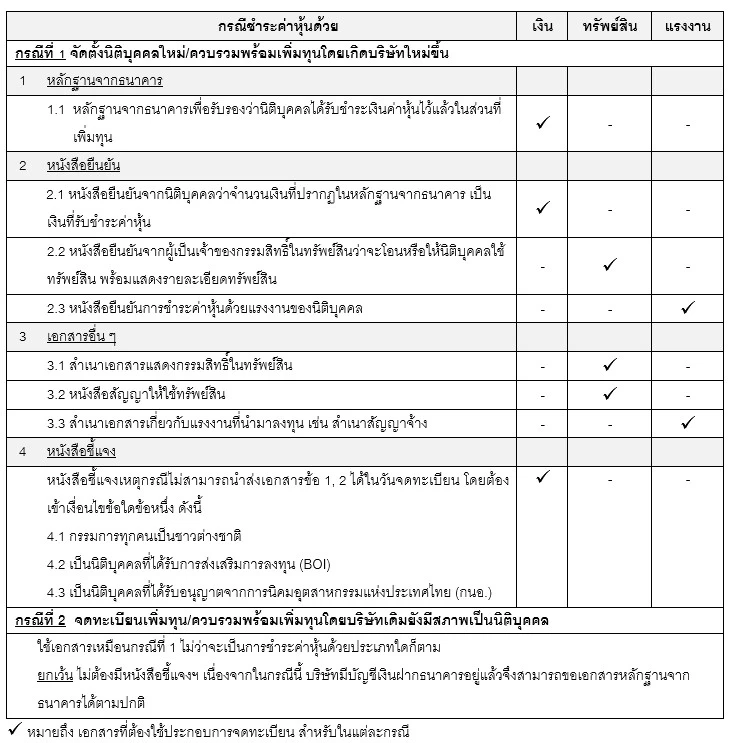 | กรณีชำระค่าหุ้นด้วย | เงิน | ทรัพย์สิน | แรงงาน |
|---|---|---|---|
| กรณีที่ 1 จัดตั้งนิติบุคคลใหม่/ควบรวมพร้อมเพิ่มทุนโดยเกิดบริษัทใหม่ขึ้น | | | |
| 1 หลักฐานจากธนาคาร | | | |
| 1.1 หลักฐานจากธนาคารเพื่อรับรองว่านิติบุคคลได้รับชำระเงินค่าหุ้นไว้แล้วในส่วนที่เพิ่มทุน | ✓ | - | - |
| 2 หนังสือยืนยัน | | | |
| 2.1 หนังสือยืนยันจากนิติบุคคลว่าจำนวนเงินที่ปรากฏในหลักฐานจากธนาคาร เป็นเงินที่รับชำระค่าหุ้น | ✓ | - | - |
| 2.2 หนังสือยืนยันจากผู้เป็นเจ้าของกรรมสิทธิ์ในทรัพย์สินว่าจะโอนหรือให้นิติบุคคลใช้ทรัพย์สิน พร้อมแสดงรายละเอียดทรัพย์สิน | - | ✓ | - |
| 2.3 หนังสือยืนยันการชำระค่าหุ้นด้วยแรงงานของนิติบุคคล | - | - | ✓ |
| 3 เอกสารอื่น ๆ | | | |
| 3.1 สำเนาเอกสารแสดงกรรมสิทธิ์ในทรัพย์สิน | - | ✓ | - |
| 3.2 หนังสือสัญญาให้ใช้ทรัพย์สิน | - | ✓ | - |
| 3.3 สำเนาเอกสารเกี่ยวกับแรงงานที่นำมาลงทุน เช่น สำเนาสัญญาจ้าง | - | - | ✓ |
| 4 หนังสือชี้แจง | | | |
| หนังสือชี้แจงเหตุกรณีไม่สามารถนำส่งเอกสารข้อ 1, 2 ได้ในวันจดทะเบียน โดยต้องเข้าเงื่อนไขข้อใดข้อหนึ่ง ดังนี้ 4.1 กรรมการทุกคนเป็นชาวต่างชาติ 4.2 เป็นนิติบุคคลที่ได้รับการส่งเสริมการลงทุน (BOI) 4.3 เป็นนิติบุคคลที่ได้รับอนุญาตจากการนิคมอุตสาหกรรมแห่งประเทศไทย (กนอ.) | ✓ | - | - |
| กรณีที่ 2 จดทะเบียนเพิ่มทุน/ควบรวมพร้อมเพิ่มทุนโดยบริษัทเดิมยังมีสภาพเป็นนิติบุคคล | | | |
| ใช้เอกสารเหมือนกรณีที่ 1 ไม่ว่าจะเป็นการชำระค่าหุ้นด้วยประเภทใดก็ตาม ยกเว้น ไม่ต้องมีหนังสือชี้แจงฯ เนื่องจากในกรณีนี้ บริษัทมีบัญชีเงินฝากธนาคารอยู่แล้วจึงสามารถขอเอกสารหลักฐานจากธนาคารได้ตามปกติ | | | |

✓ หมายถึง เอกสารที่ต้องใช้ประกอบการจดทะเบียน สำหรับในแต่ละกรณี